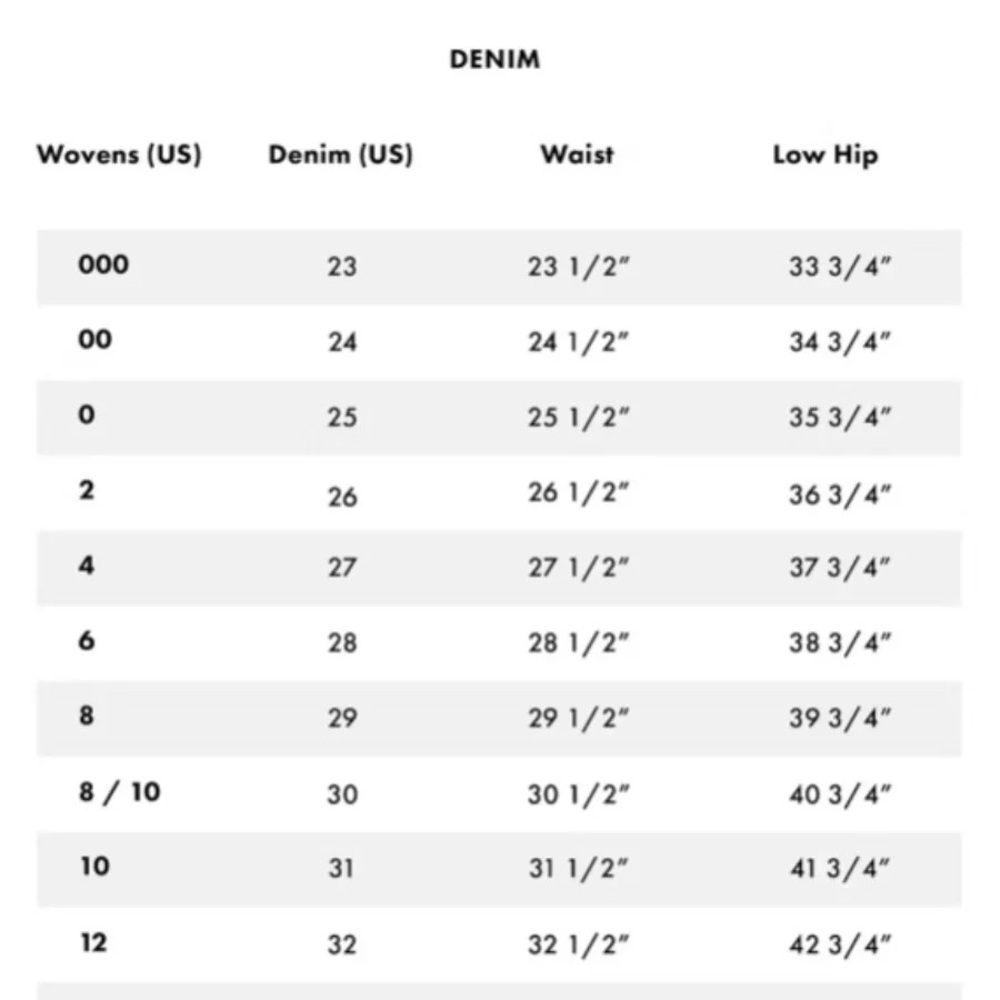 DENIM

| Wovens (US) | Denim (US) | Waist | Low Hip |
|---|---|---|---|
| 000 | 23 | 23 1/2" | 33 3/4" |
| 00 | 24 | 24 1/2" | 34 3/4" |
| 0 | 25 | 25 1/2" | 35 3/4" |
| 2 | 26 | 26 1/2" | 36 3/4" |
| 4 | 27 | 27 1/2" | 37 3/4" |
| 6 | 28 | 28 1/2" | 38 3/4" |
| 8 | 29 | 29 1/2" | 39 3/4" |
| 8 / 10 | 30 | 30 1/2" | 40 3/4" |
| 10 | 31 | 31 1/2" | 41 3/4" |
| 12 | 32 | 32 1/2" | 42 3/4" |